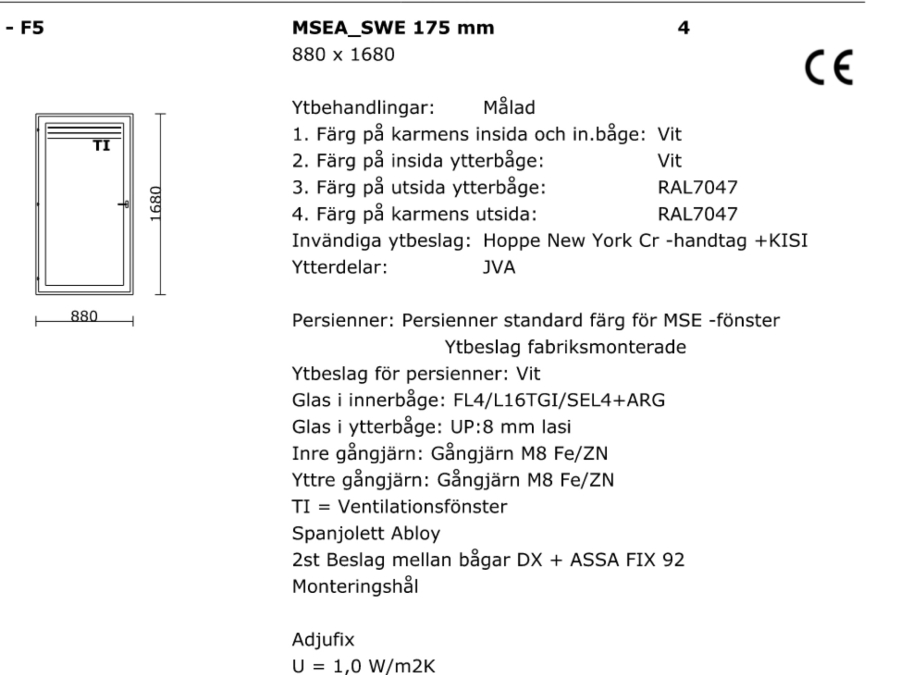 - F5

TI

1680

880

MSEA_SWE 175 mm 4
880 x 1680

CE

Ytbehandlingar: Målad
1. Färg på karmens insida och in.båge: Vit
2. Färg på insida ytterbåge: Vit
3. Färg på utsida ytterbåge: RAL7047
4. Färg på karmens utsida: RAL7047
Invändiga ytbeslag: Hoppe New York Cr -handtag +KISI
Ytterdelar: JVA

Persienner: Persienner standard färg för MSE -fönster
Ytbeslag fabriksmonterade
Ytbeslag för persienner: Vit
Glas i innerbåge: FL4/L16TGI/SEL4+ARG
Glas i ytterbåge: UP:8 mm lasi
Inre gångjärn: Gångjärn M8 Fe/ZN
Yttre gångjärn: Gångjärn M8 Fe/ZN
TI = Ventilationsfönster
Spanjolett Abloy
2st Beslag mellan bågar DX + ASSA FIX 92
Monteringshål

Adjufix
U = 1,0 W/m2K